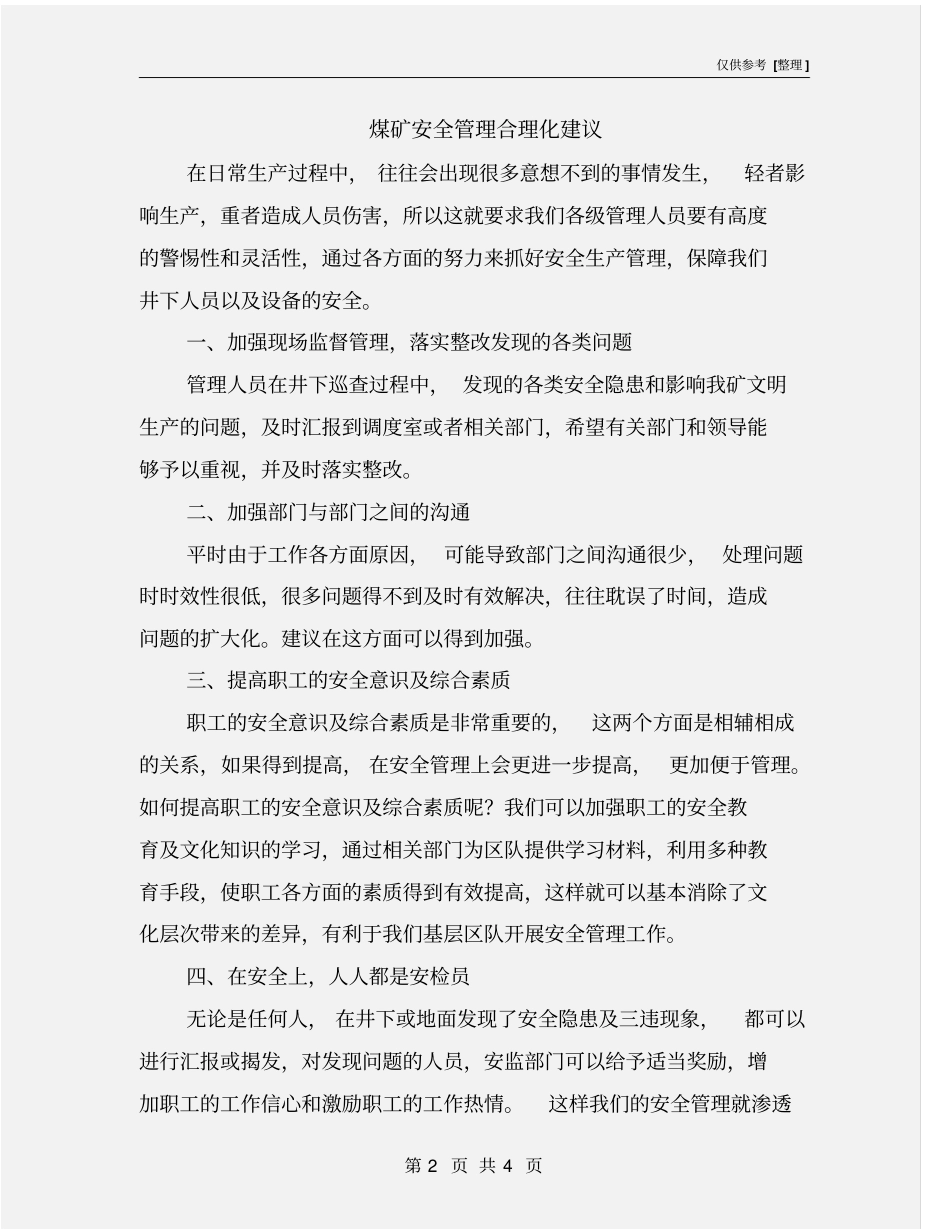 仅供参考 [整理]

煤矿安全管理合理化建议

在日常生产过程中，往往会出现很多意想不到的事情发生，轻者影响生产，重者造成人员伤害，所以这就要求我们各级管理人员要有高度的警惕性和灵活性，通过各方面的努力来抓好安全生产管理，保障我们井下人员以及设备的安全。

一、加强现场监督管理，落实整改发现的各类问题

管理人员在井下巡查过程中，发现的各类安全隐患和影响我矿文明生产的问题，及时汇报到调度室或者相关部门，希望有关部门和领导能够予以重视，并及时落实整改。

二、加强部门与部门之间的沟通

平时由于工作各方面原因，可能导致部门之间沟通很少，处理问题时时效性很低，很多问题得不到及时有效解决，往往耽误了时间，造成问题的扩大化。建议在这方面可以得到加强。

三、提高职工的安全意识及综合素质

职工的安全意识及综合素质是非常重要的，这两个方面是相辅相成的关系，如果得到提高，在安全管理上会更进一步提高，更加便于管理。如何提高职工的安全意识及综合素质呢？我们可以加强职工的安全教育及文化知识的学习，通过相关部门为区队提供学习材料，利用多种教育手段，使职工各方面的素质得到有效提高，这样就可以基本消除了文化层次带来的差异，有利于我们基层区队开展安全管理工作。

四、在安全上，人人都是安检员

无论是任何人，在井下或地面发现了安全隐患及三违现象，都可以进行汇报或揭发，对发现问题的人员，安监部门可以给予适当奖励，增加职工的工作信心和激励职工的工作热情。这样我们的安全管理就渗透

第 2 页 共 4 页